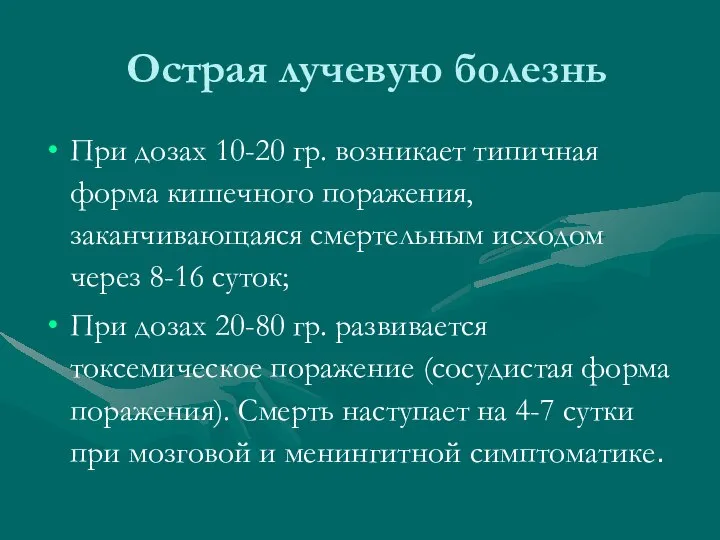 Острая лучевую болезнь

• При дозах 10-20 гр. возникает типичная форма кишечного поражения, заканчивающаяся смертельным исходом через 8-16 суток;

• При дозах 20-80 гр. развивается токсемическое поражение (сосудистая форма поражения). Смерть наступает на 4-7 сутки при мозговой и менингитной симптоматике.